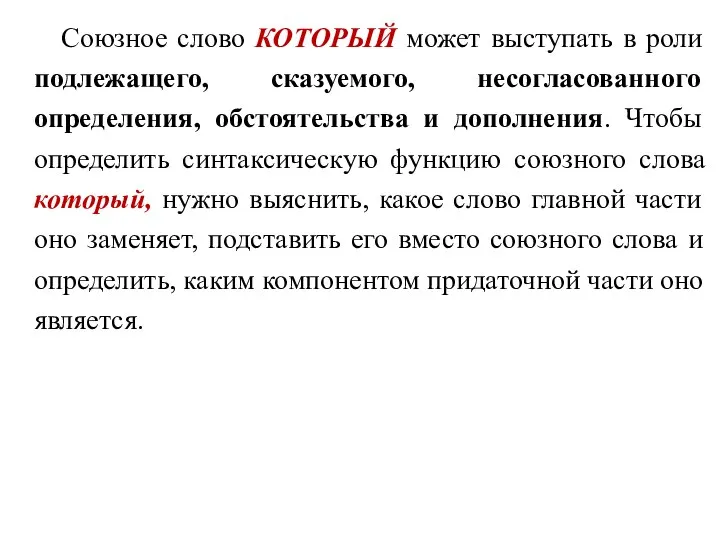 Союзное слово КОТОРЫЙ может выступать в роли подлежащего, сказуемого, несогласованного определения, обстоятельства и дополнения. Чтобы определить синтаксическую функцию союзного слова который, нужно выяснить, какое слово главной части оно заменяет, подставить его вместо союзного слова и определить, каким компонентом придаточной части оно является.